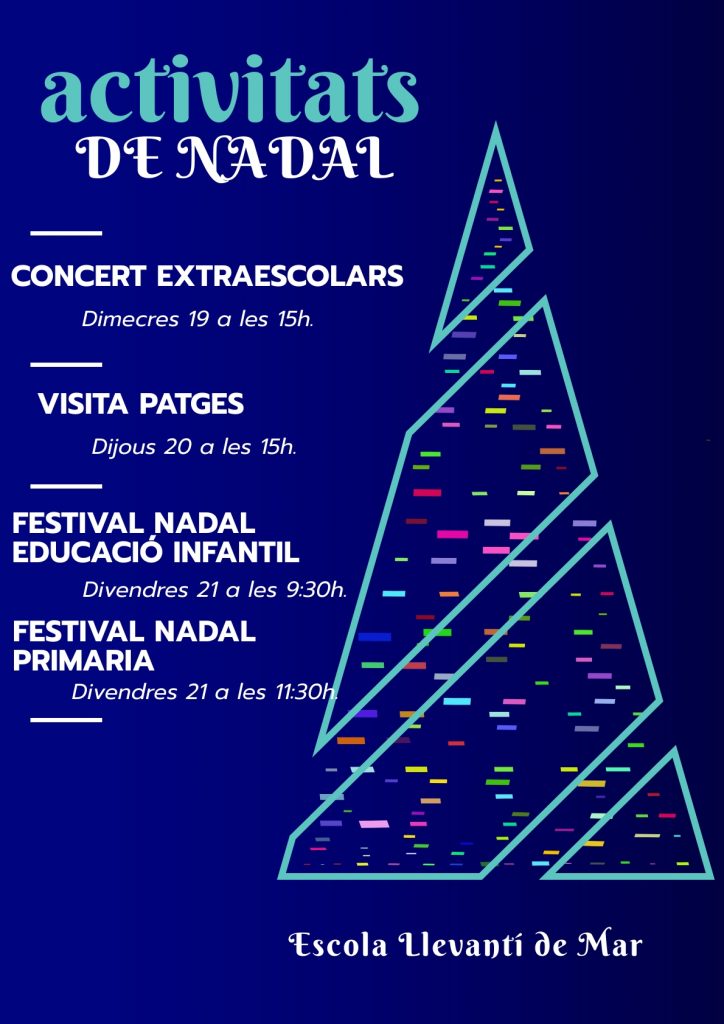 activitats
DE NADAL

CONCERT EXTRAESCOLARS

Dimecres 19 a les 15h.

VISITA PATGES

Dijous 20 a les 15h.

FESTIVAL NADAL
EDUCACIÓ INFANTIL

Divendres 21 a les 9:30h.

FESTIVAL NADAL
PRIMARIA

Divendres 21 a les 11:30h.

Escola Llevantí de Mar